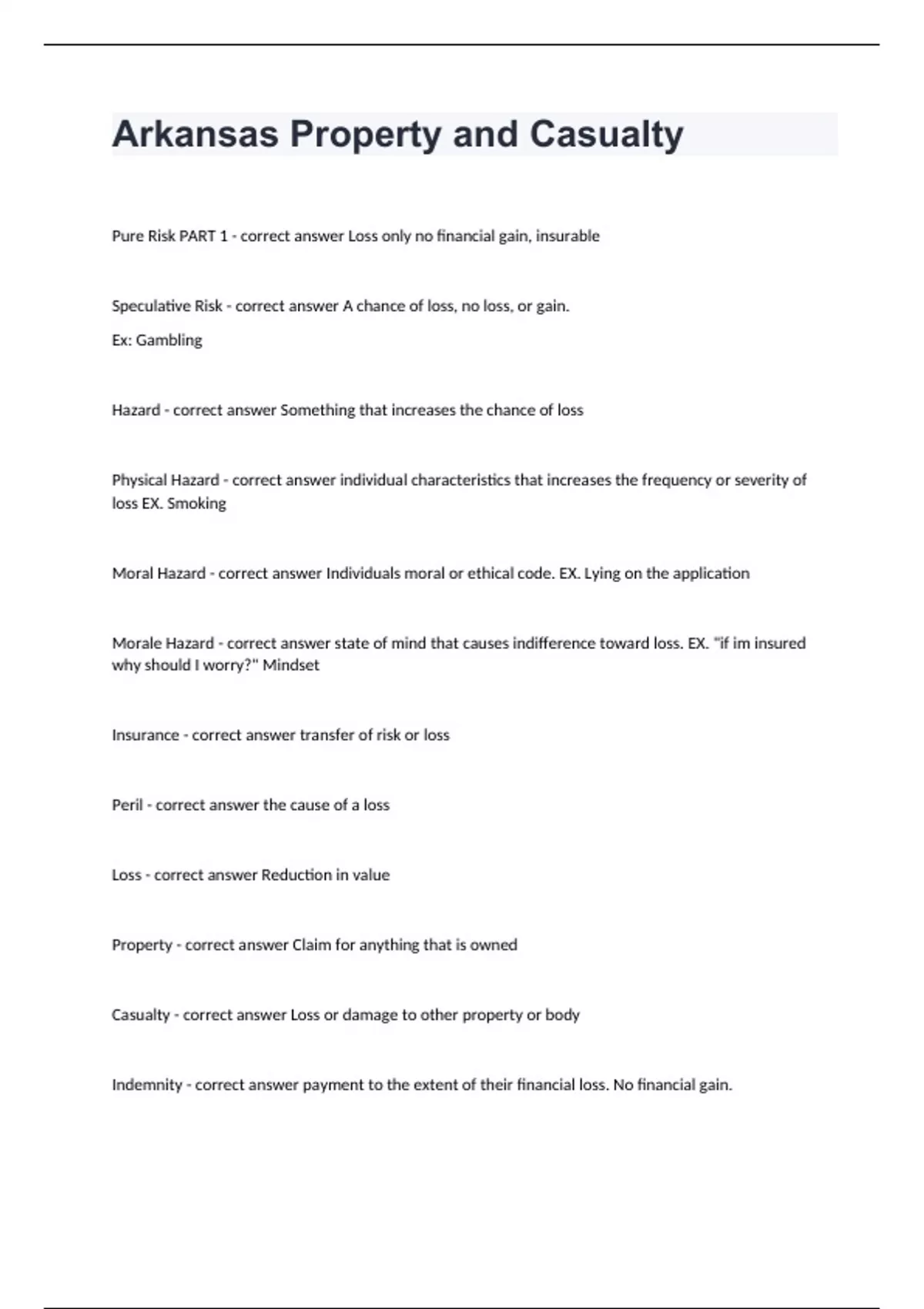 Arkansas Property and Casualty

Pure Risk PART 1 - correct answer Loss only no financial gain, insurable

Speculative Risk - correct answer A chance of loss, no loss, or gain.

Ex: Gambling

Hazard - correct answer Something that increases the chance of loss

Physical Hazard - correct answer individual characteristics that increases the frequency or severity of loss EX. Smoking

Moral Hazard - correct answer Individuals moral or ethical code. EX. Lying on the application

Morale Hazard - correct answer state of mind that causes indifference toward loss. EX. "if im insured why should I worry?" Mindset

Insurance - correct answer transfer of risk or loss

Peril - correct answer the cause of a loss

Loss - correct answer Reduction in value

Property - correct answer Claim for anything that is owned

Casualty - correct answer Loss or damage to other property or body

Indemnity - correct answer payment to the extent of their financial loss. No financial gain.